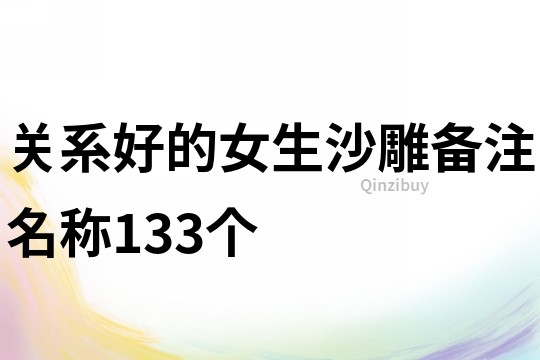 关系好的女生沙雕备注名称133个

Qinzibuy